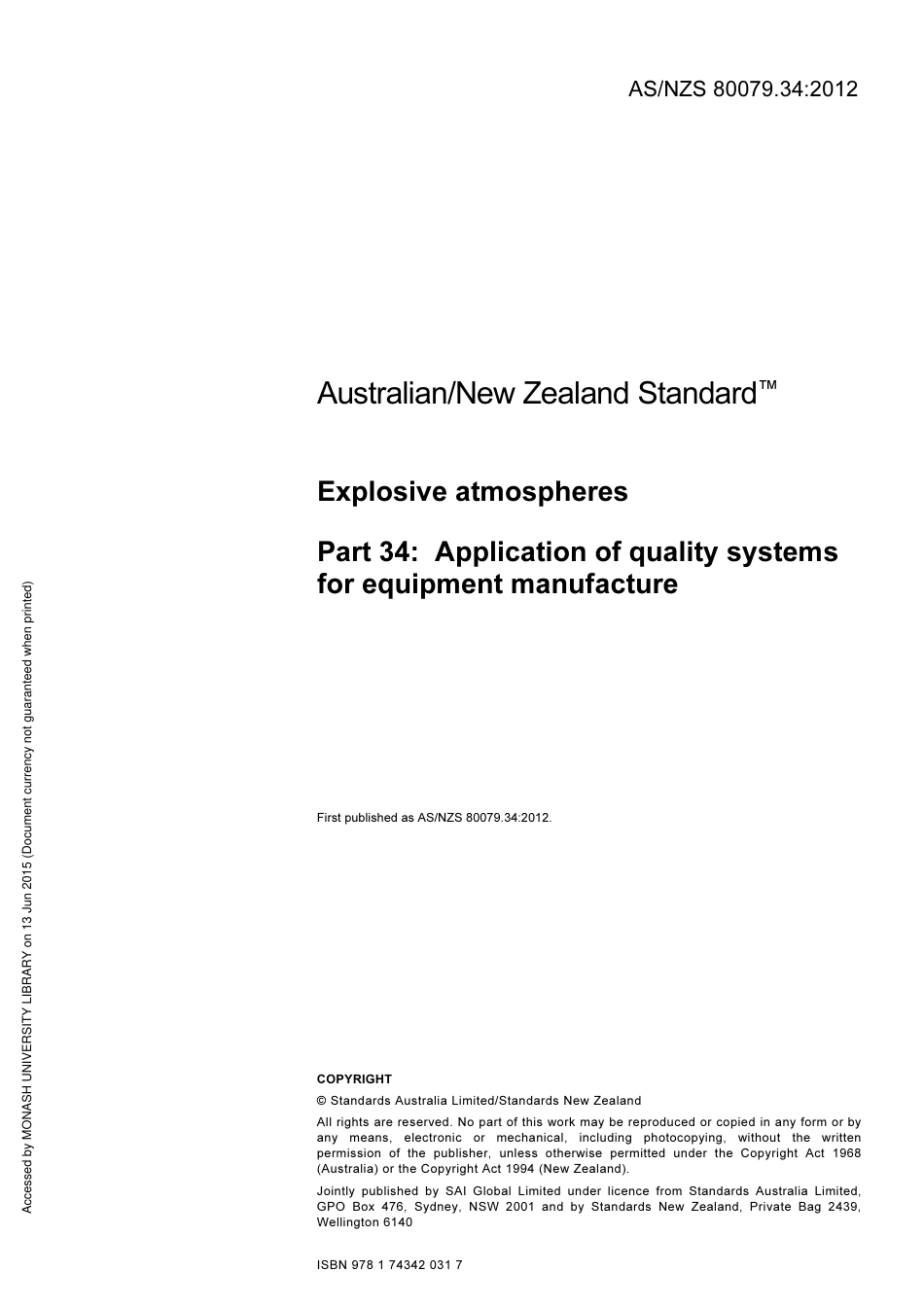 AS/NZS 80079.34:2012

Australian/New Zealand Standard™

Explosive atmospheres

Part 34: Application of quality systems for equipment manufacture

First published as AS/NZS 80079.34:2012.

COPYRIGHT

© Standards Australia Limited/Standards New Zealand

All rights are reserved. No part of this work may be reproduced or copied in any form or by any means, electronic or mechanical, including photocopying, without the written permission of the publisher, unless otherwise permitted under the Copyright Act 1968 (Australia) or the Copyright Act 1994 (New Zealand).

Jointly published by SAI Global Limited under licence from Standards Australia Limited, GPO Box 476, Sydney, NSW 2001 and by Standards New Zealand, Private Bag 2439, Wellington 6140

ISBN 978 1 74342 031 7

Accessed by MONASH UNIVERSITY LIBRARY on 13 Jun 2015 (Document currency not guaranteed when printed)